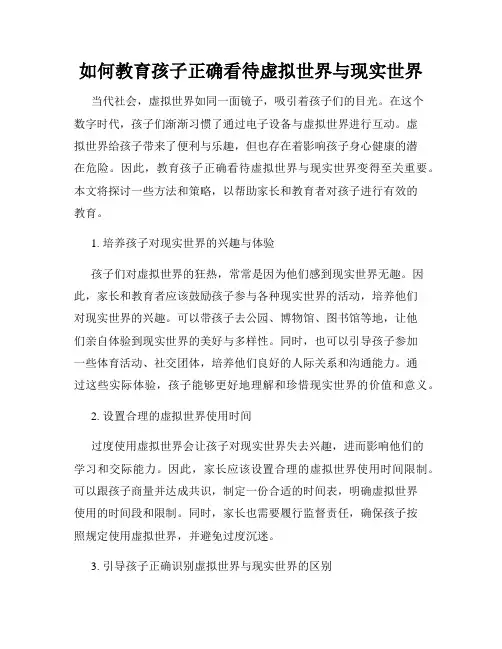 如何教育孩子正确看待虚拟世界与现实世界

当代社会，虚拟世界如同一面镜子，吸引着孩子们的目光。在这个数字时代，孩子们渐渐习惯了通过电子设备与虚拟世界进行互动。虚拟世界给孩子带来了便利与乐趣，但也存在着影响孩子身心健康的潜在危险。因此，教育孩子正确看待虚拟世界与现实世界变得至关重要。本文将探讨一些方法和策略，以帮助家长和教育者对孩子进行有效的教育。

1. 培养孩子对现实世界的兴趣与体验

孩子们对虚拟世界的狂热，常常是因为他们感到现实世界无趣。因此，家长和教育者应该鼓励孩子参与各种现实世界的活动，培养他们对现实世界的兴趣。可以带孩子去公园、博物馆、图书馆等地，让他们亲自体验到现实世界的美好与多样性。同时，也可以引导孩子参加一些体育活动、社交团体，培养他们良好的人际关系和沟通能力。通过这些实际体验，孩子能够更好地理解和珍惜现实世界的价值和意义。

2. 设置合理的虚拟世界使用时间

过度使用虚拟世界会让孩子对现实世界失去兴趣，进而影响他们的学习和交际能力。因此，家长应该设置合理的虚拟世界使用时间限制。可以跟孩子商量并达成共识，制定一份合适的时间表，明确虚拟世界使用的时间段和限制。同时，家长也需要履行监督责任，确保孩子按照规定使用虚拟世界，并避免过度沉迷。

3. 引导孩子正确识别虚拟世界与现实世界的区别